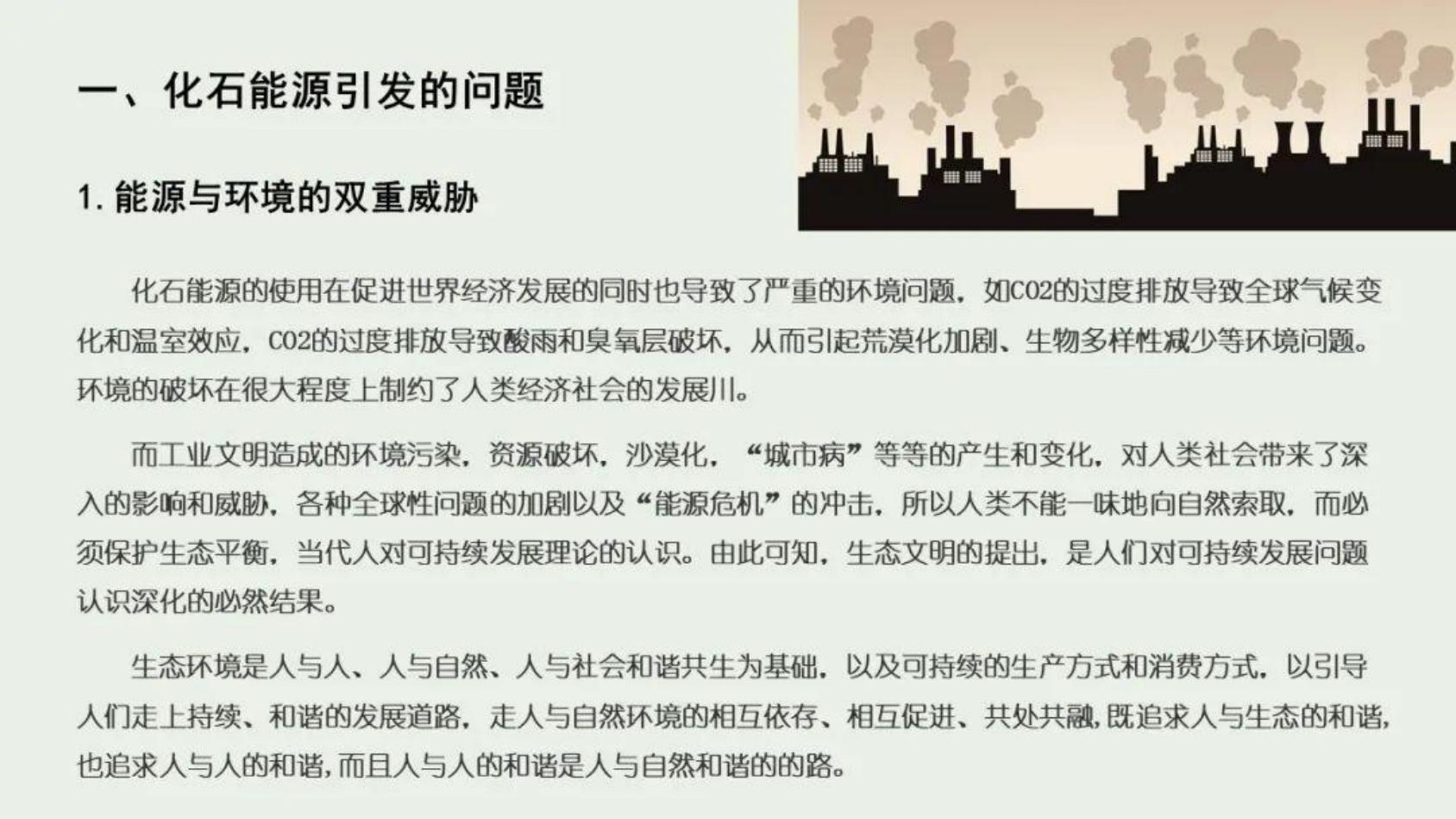 一、化石能源引发的问题

1.能源与环境的双重威胁

化石能源的使用在促进世界经济发展的同时也导致了严重的环境问题，如CO2的过度排放导致全球气候变化和温室效应，CO2的过度排放导致酸雨和臭氧层破坏，从而引起荒漠化加剧、生物多样性减少等环境问题。环境的破坏在很大程度上制约了人类经济社会的发展川。

而工业文明造成的环境污染，资源破坏，沙漠化，“城市病”等等的产生和变化，对人类社会带来了深入的影响和威胁，各种全球性问题的加剧以及“能源危机”的冲击，所以人类不能一味地向自然索取，而必须保护生态平衡，当代人对可持续发展理论的认识。由此可知，生态文明的提出，是人们对可持续发展问题认识深化的必然结果。

生态环境是人与人、人与自然、人与社会和谐共生为基础，以及可持续的生产方式和消费方式，以引导人们走上持续、和谐的发展道路，走人与自然环境的相互依存、相互促进、共处共融,既追求人与生态的和谐,也追求人与人的和谐,而且人与人的和谐是人与自然和谐的的路。